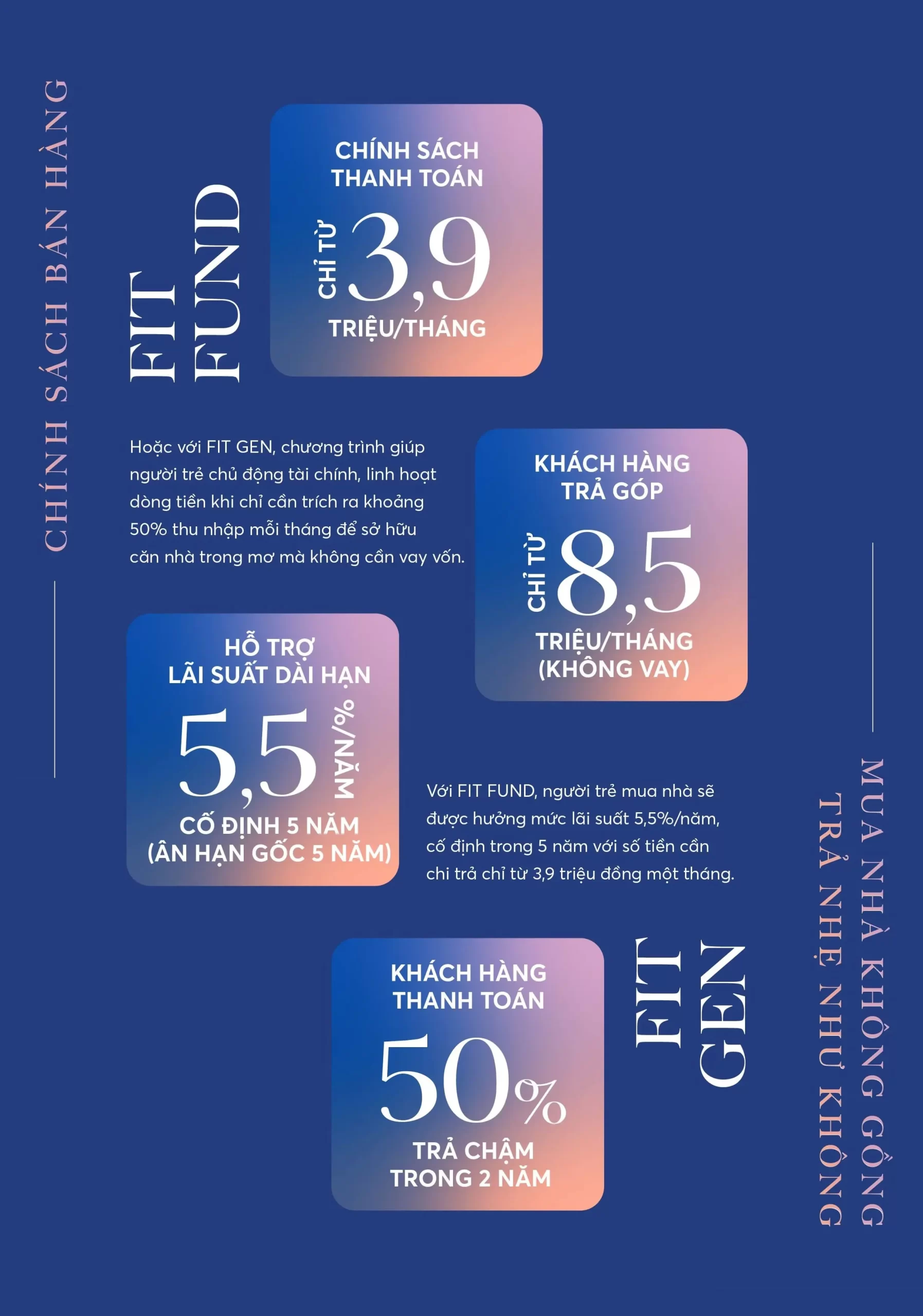 CHÍNH SÁCH BÁN HÀNG

FIT FUND

CHÍNH SÁCH THANH TOÁN

CHỈ TỪ 3,9 TRIỆU/THÁNG

Hoặc với FIT GEN, chương trình giúp người trẻ chủ động tài chính, linh hoạt dòng tiền khi chỉ cần trích ra khoảng 50% thu nhập mỗi tháng để sở hữu căn nhà trong mơ mà không cần vay vốn.

KHÁCH HÀNG TRẢ GÓP

CHỈ TỪ 8,5 TRIỆU/THÁNG (KHÔNG VAY)

HỖ TRỢ LÃI SUẤT DÀI HẠN

5,5 %/NĂM

CỐ ĐỊNH 5 NĂM (ÂN HẠN GỐC 5 NĂM)

Với FIT FUND, người trẻ mua nhà sẽ được hưởng mức lãi suất 5,5%/năm, cố định trong 5 năm với số tiền cần chi trả chỉ từ 3,9 triệu đồng một tháng.

KHÁCH HÀNG THANH TOÁN

50%

TRẢ CHẬM TRONG 2 NĂM

FIT GEN

MUA NHÀ KHÔNG GỒNG
TRẢ NHẸ NHƯ KHÔNG